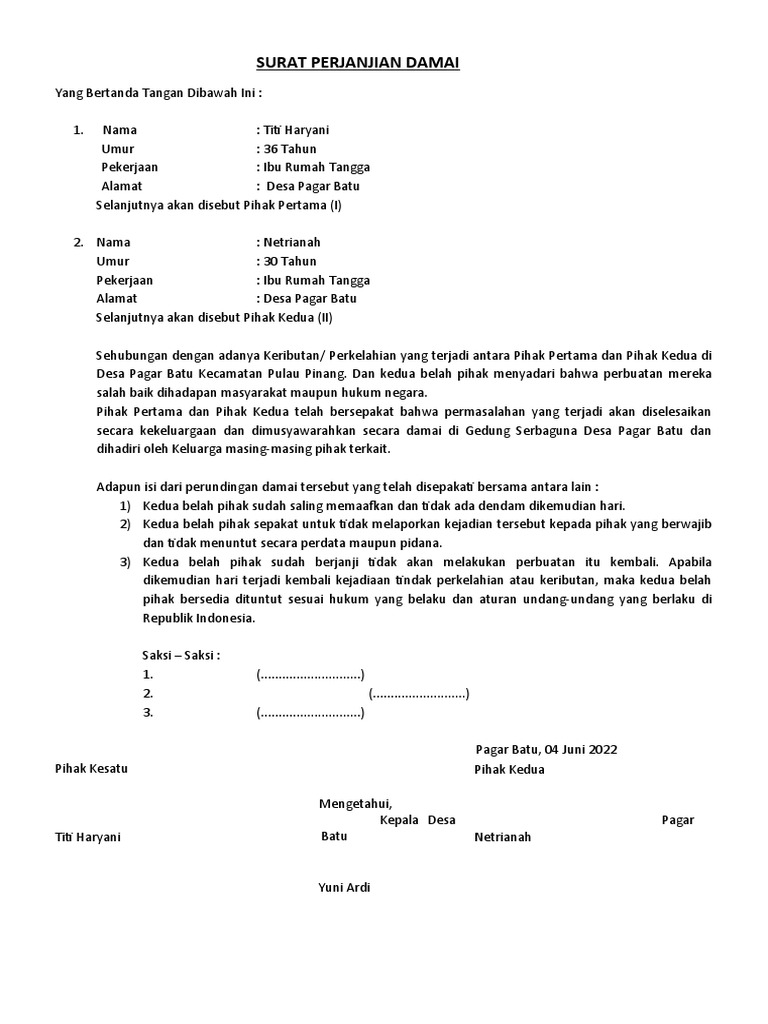 SURAT PERJANJIAN DAMAI

Yang Bertanda Tangan Dibawah Ini :

1. Nama : Titi Haryani
Umur : 36 Tahun
Pekerjaan : Ibu Rumah Tangga
Alamat : Desa Pagar Batu
Selanjutnya akan disebut Pihak Pertama (I)

2. Nama : Netrianah
Umur : 30 Tahun
Pekerjaan : Ibu Rumah Tangga
Alamat : Desa Pagar Batu
Selanjutnya akan disebut Pihak Kedua (II)

Sehubungan dengan adanya Keributan/ Perkelahian yang terjadi antara Pihak Pertama dan Pihak Kedua di Desa Pagar Batu Kecamatan Pulau Pinang. Dan kedua belah pihak menyadari bahwa perbuatan mereka salah baik dihadapan masyarakat maupun hukum negara.
Pihak Pertama dan Pihak Kedua telah bersepakat bahwa permasalahan yang terjadi akan diselesaikan secara kekeluargaan dan dimusyawarahkan secara damai di Gedung Serbaguna Desa Pagar Batu dan dihadiri oleh Keluarga masing-masing pihak terkait.

Adapun isi dari perundingan damai tersebut yang telah disepakati bersama antara lain :
1) Kedua belah pihak sudah saling memaafkan dan tidak ada dendam dikemudian hari.
2) Kedua belah pihak sepakat untuk tidak melaporkan kejadian tersebut kepada pihak yang berwajib dan tidak menuntut secara perdata maupun pidana.
3) Kedua belah pihak sudah berjanji tidak akan melakukan perbuatan itu kembali. Apabila dikemudian hari terjadi kembali kejadiaan tindak perkelahian atau keributan, maka kedua belah pihak bersedia dituntut sesuai hukum yang belaku dan aturan undang-undang yang berlaku di Republik Indonesia.

Saksi – Saksi :
1. (............................)
2. (..........................)
3. (............................)

Pagar Batu, 04 Juni 2022

Pihak Kesatu

Pihak Kedua

Mengetahui,
Kepala Desa Pagar Batu

Titi Haryani

Netrianah

Yuni Ardi